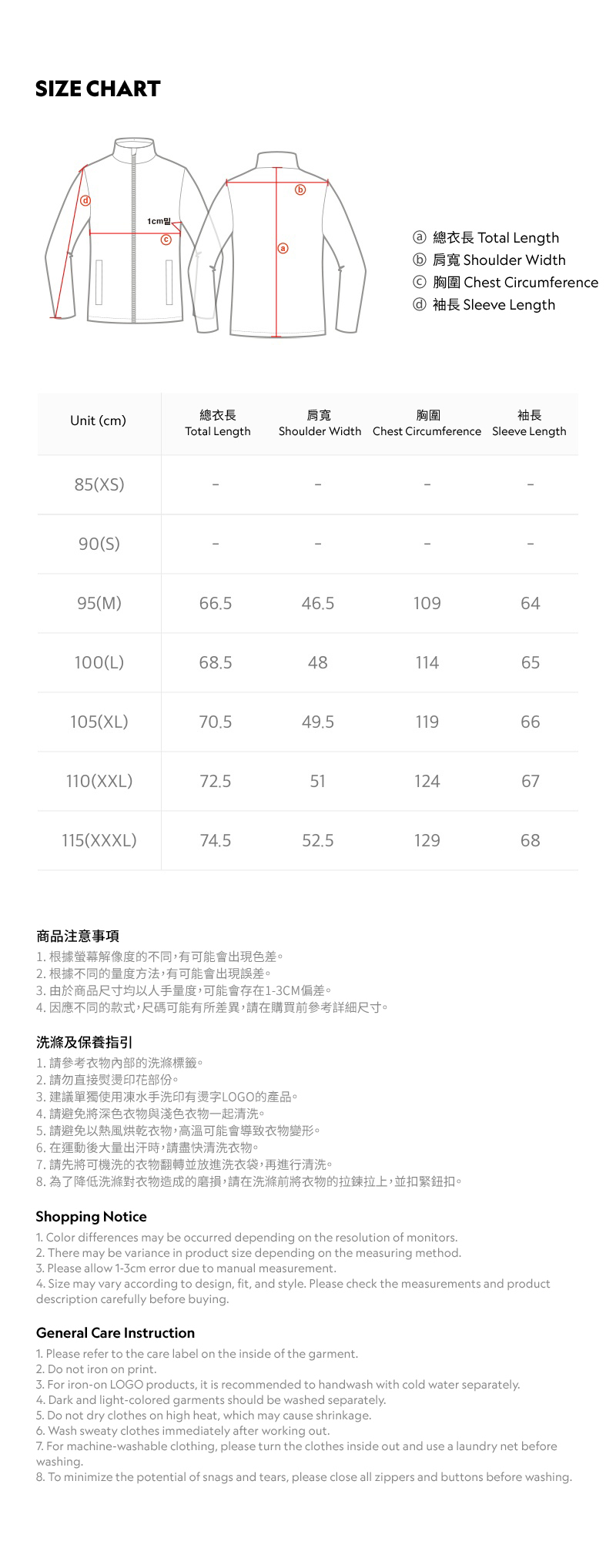 SIZE CHART

ⓓ
1cm밑
ⓒ
ⓑ
ⓐ

ⓐ 總衣長 Total Length
ⓑ 肩寬 Shoulder Width
ⓒ 胸圍 Chest Circumference
ⓓ 袖長 Sleeve Length

| Unit (cm) | 總衣長 Total Length | 肩寬 Shoulder Width | 胸圍 Chest Circumference | 袖長 Sleeve Length |
|---|---|---|---|---|
| 85(XS) | - | - | - | - |
| 90(S) | - | - | - | - |
| 95(M) | 66.5 | 46.5 | 109 | 64 |
| 100(L) | 68.5 | 48 | 114 | 65 |
| 105(XL) | 70.5 | 49.5 | 119 | 66 |
| 110(XXL) | 72.5 | 51 | 124 | 67 |
| 115(XXXL) | 74.5 | 52.5 | 129 | 68 |

商品注意事項
1. 根據螢幕解像度的不同,有可能會出現色差。
2. 根據不同的量度方法,有可能會出現誤差。
3. 由於商品尺寸均以人手量度,可能會存在1-3CM偏差。
4. 因應不同的款式,尺碼可能有所差異,請在購買前參考詳細尺寸。

洗滌及保養指引
1. 請參考衣物內部的洗滌標籤。
2. 請勿直接熨燙印花部份。
3. 建議單獨使用凍水手洗印有燙字LOGO的產品。
4. 請避免將深色衣物與淺色衣物一起清洗。
5. 請避免以熱風烘乾衣物,高溫可能會導致衣物變形。
6. 在運動後大量出汗時,請盡快清洗衣物。
7. 請先將可機洗的衣物翻轉並放進洗衣袋,再進行清洗。
8. 為了降低洗滌對衣物造成的磨損,請在洗滌前將衣物的拉鍊拉上,並扣緊鈕扣。

Shopping Notice
1. Color differences may be occurred depending on the resolution of monitors.
2. There may be variance in product size depending on the measuring method.
3. Please allow 1-3cm error due to manual measurement.
4. Size may vary according to design, fit, and style. Please check the measurements and product description carefully before buying.

General Care Instruction
1. Please refer to the care label on the inside of the garment.
2. Do not iron on print.
3. For iron-on LOGO products, it is recommended to handwash with cold water separately.
4. Dark and light-colored garments should be washed separately.
5. Do not dry clothes on high heat, which may cause shrinkage.
6. Wash sweaty clothes immediately after working out.
7. For machine-washable clothing, please turn the clothes inside out and use a laundry net before washing.
8. To minimize the potential of snags and tears, please close all zippers and buttons before washing.